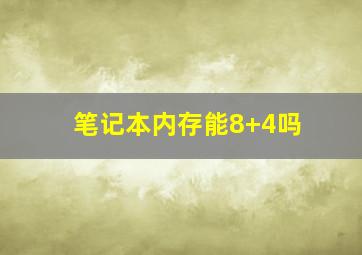 笔记本内存能8+4吗